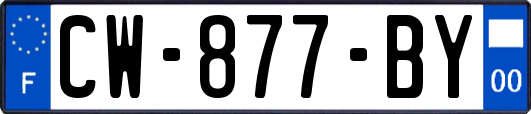 F

CW-877-BY

00